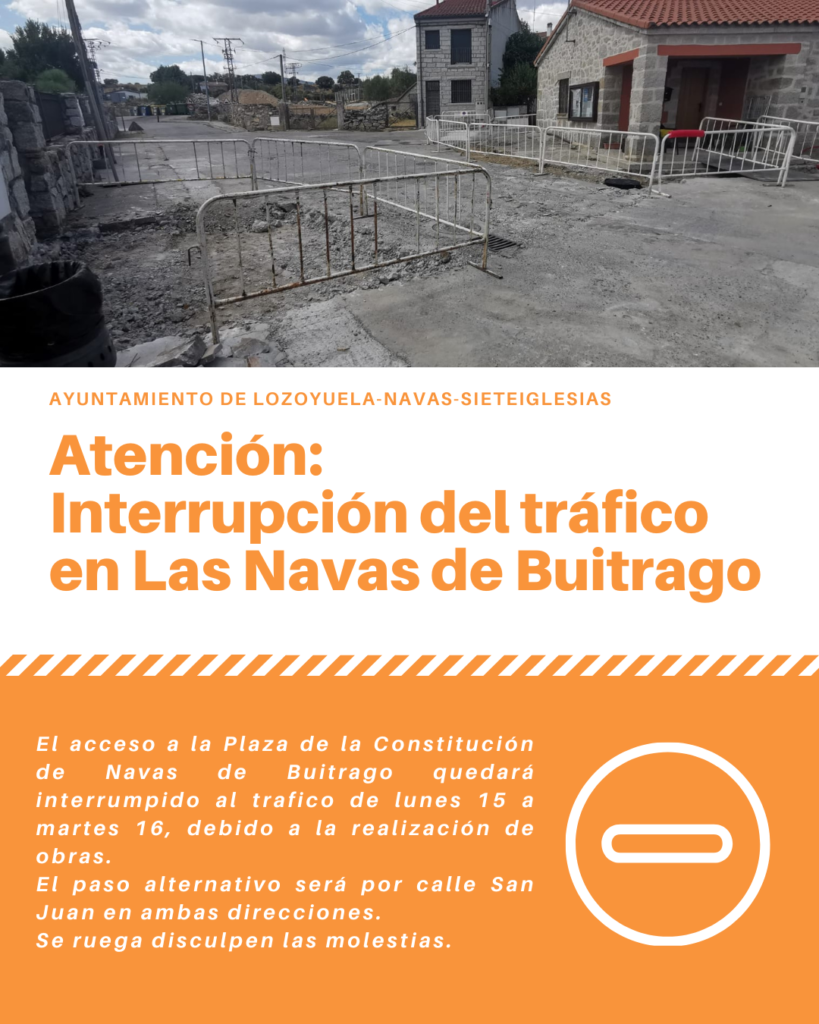 AYUNTAMIENTO DE LOZOYUELA-NAVAS-SIETEIGLESIAS

Atención:
Interrupción del tráfico en Las Navas de Buitrago

El acceso a la Plaza de la Constitución de Navas de Buitrago quedará interrumpido al trafico de lunes 15 a martes 16, debido a la realización de obras.
El paso alternativo será por calle San Juan en ambas direcciones.
Se ruega disculpen las molestias.